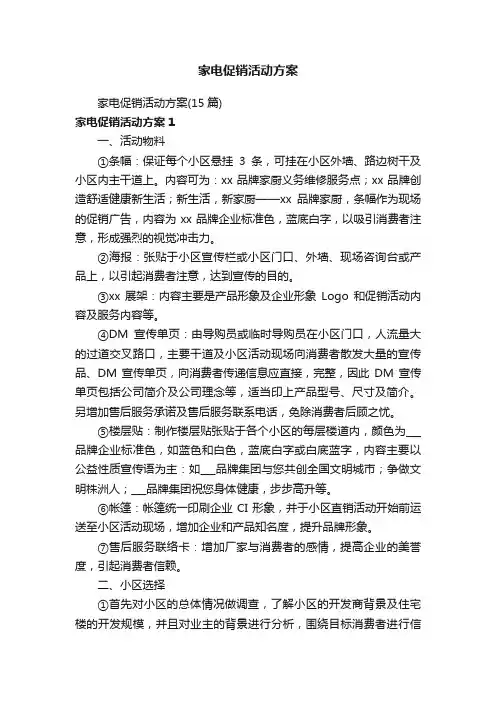 家电促销活动方案

家电促销活动方案(15 篇)

家电促销活动方案 1

一、活动物料

①条幅：保证每个小区悬挂 3 条，可挂在小区外墙、路边树干及小区内主干道上。内容可为：xx 品牌家厨义务维修服务点；xx 品牌创造舒适健康新生活；新生活，新家厨——xx 品牌家厨，条幅作为现场的促销广告，内容为 xx 品牌企业标准色，蓝底白字，以吸引消费者注意，形成强烈的视觉冲击力。

②海报：张贴于小区宣传栏或小区门口、外墙、现场咨询台或产品上，以引起消费者注意，达到宣传的目的。

③xx 展架：内容主要是产品形象及企业形象 Logo 和促销活动内容及服务内容等。

④DM 宣传单页：由导购员或临时导购员在小区门口，人流量大的过道交叉路口，主要干道及小区活动现场向消费者散发大量的宣传品、DM 宣传单页，向消费者传递信息应直接，完整，因此 DM 宣传单页包括公司简介及公司理念等，适当印上产品型号、尺寸及简介。另增加售后服务承诺及售后服务联系电话，免除消费者后顾之忧。

⑤楼层贴：制作楼层贴张贴于各个小区的每层楼道内，颜色为___品牌企业标准色，如蓝色和白色，蓝底白字或白底蓝字，内容主要以公益性质宣传语为主：如___品牌集团与您共创全国文明城市；争做文明株洲人；___品牌集团祝您身体健康，步步高升等。

⑥帐篷：帐篷统一印刷企业 CI 形象，并于小区直销活动开始前运送至小区活动现场，增加企业和产品知名度，提升品牌形象。

⑦售后服务联络卡：增加厂家与消费者的感情，提高企业的美誉度，引起消费者信赖。

二、小区选择

①首先对小区的总体情况做调查，了解小区的开发商背景及住宅楼的开发规模，并且对业主的背景进行分析，围绕目标消费者进行信